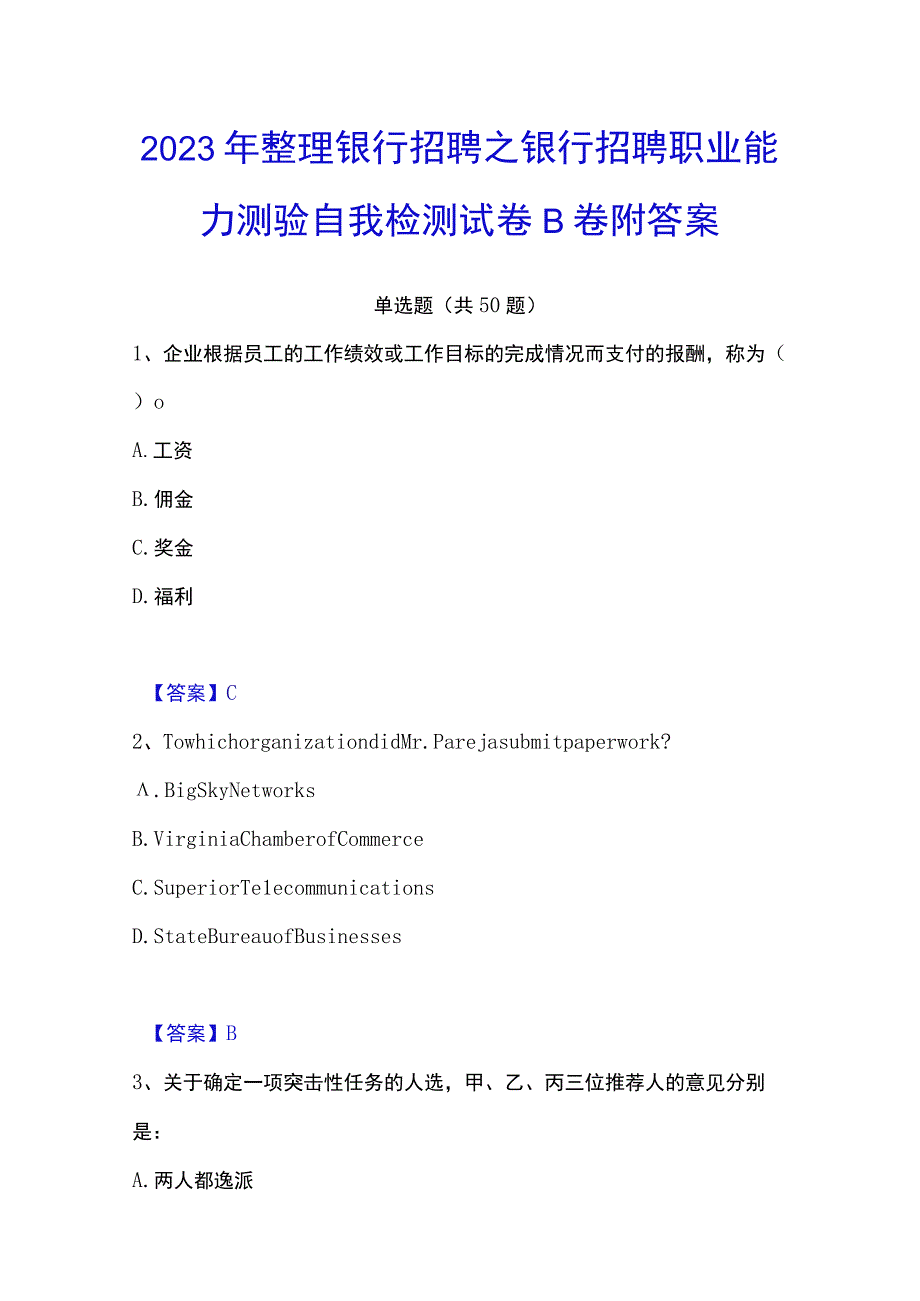 2023年整理银行招聘之银行招聘职业能力测验自我检测试卷B卷附答案

单选题（共50题）

1、企业根据员工的工作绩效或工作目标的完成情况而支付的报酬，称为（ ）o

A.工资

B.佣金

C.奖金

D.福利

【答案】C

2、TowhichorganizationdidMr.Parejasubmitpaperwork?

A.BigSkyNetworks

B.VirginiaChamberofCommerce

C.SuperiorTelecommunications

D.StateBureauofBusinesses

【答案】B

3、关于确定一项突击性任务的人选，甲、乙、丙三位推荐人的意见分别是：

A.两人都逸派